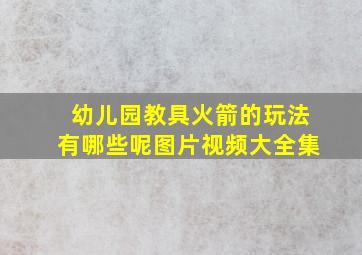 幼儿园教具火箭的玩法
有哪些呢图片视频大全集